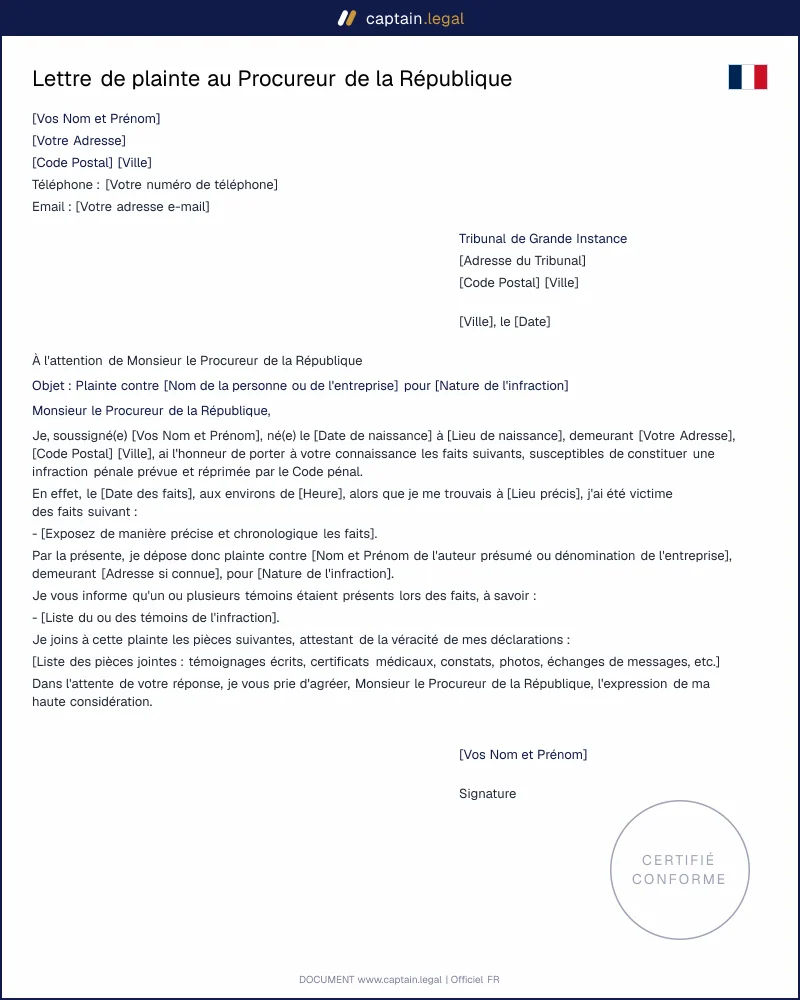 captain.legal

Lettre de plainte au Procureur de la République

[Vos Nom et Prénom]
[Votre Adresse]
[Code Postal] [Ville]
Téléphone : [Votre numéro de téléphone]
Email : [Votre adresse e-mail]

Tribunal de Grande Instance
[Adresse du Tribunal]
[Code Postal] [Ville]

[Ville], le [Date]

À l'attention de Monsieur le Procureur de la République

Objet : Plainte contre [Nom de la personne ou de l'entreprise] pour [Nature de l'infraction]

Monsieur le Procureur de la République,

Je, soussigné(e) [Vos Nom et Prénom], né(e) le [Date de naissance] à [Lieu de naissance], demeurant [Votre Adresse], [Code Postal] [Ville], ai l'honneur de porter à votre connaissance les faits suivants, susceptibles de constituer une infraction pénale prévue et réprimée par le Code pénal.

En effet, le [Date des faits], aux environs de [Heure], alors que je me trouvais à [Lieu précis], j'ai été victime des faits suivant :

- [Exposez de manière précise et chronologique les faits].

Par la présente, je dépose donc plainte contre [Nom et Prénom de l'auteur présumé ou dénomination de l'entreprise], demeurant [Adresse si connue], pour [Nature de l'infraction].

Je vous informe qu'un ou plusieurs témoins étaient présents lors des faits, à savoir :

- [Liste du ou des témoins de l'infraction].

Je joins à cette plainte les pièces suivantes, attestant de la véracité de mes déclarations :

[Liste des pièces jointes : témoignages écrits, certificats médicaux, constats, photos, échanges de messages, etc.]

Dans l'attente de votre réponse, je vous prie d'agréer, Monsieur le Procureur de la République, l'expression de ma haute considération.

[Vos Nom et Prénom]

Signature

CERTIFIÉ
CONFORME

DOCUMENT www.captain.legal | Officiel FR